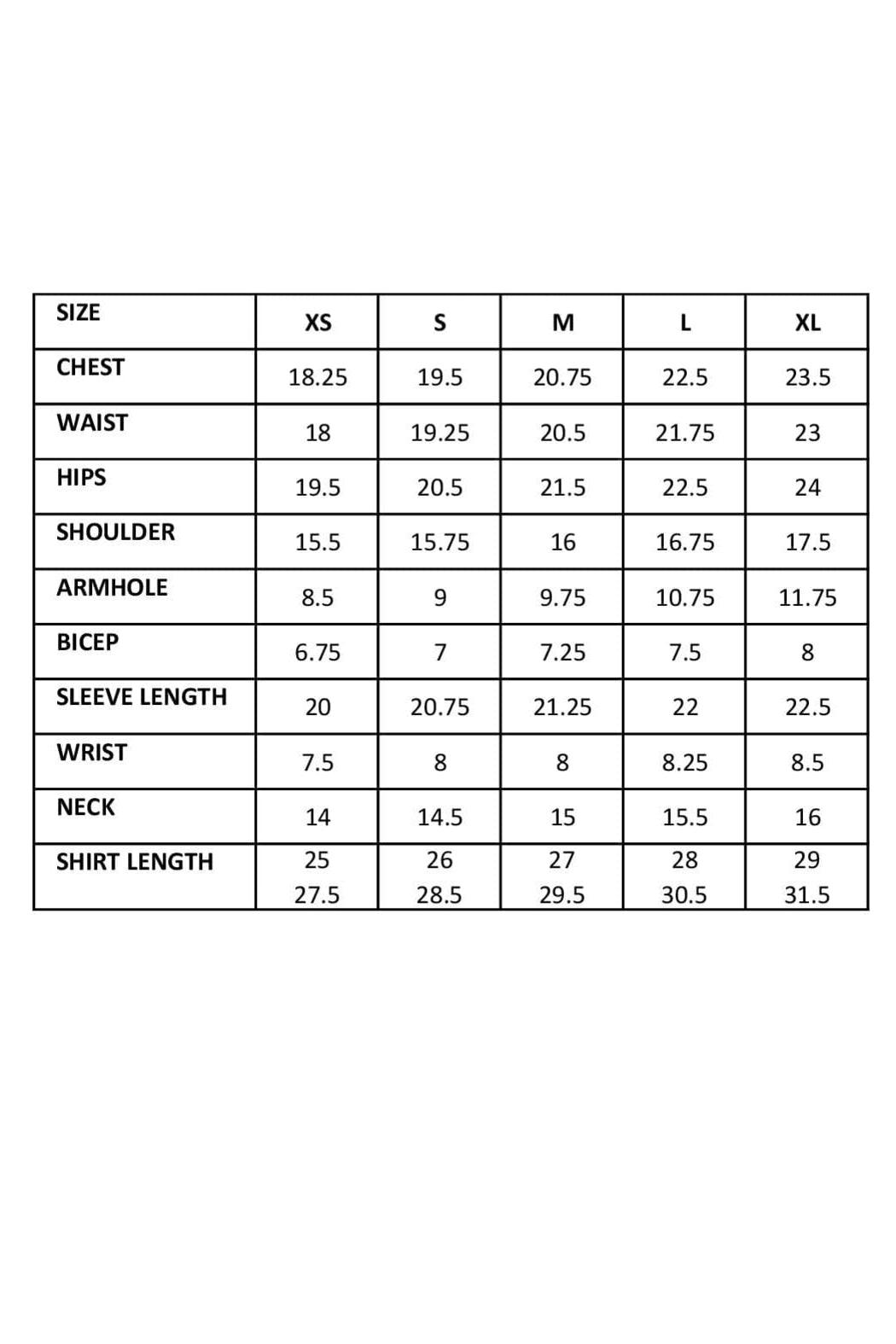 | SIZE | XS | S | M | L | XL |
|---|---|---|---|---|---|
| CHEST | 18.25 | 19.5 | 20.75 | 22.5 | 23.5 |
| WAIST | 18 | 19.25 | 20.5 | 21.75 | 23 |
| HIPS | 19.5 | 20.5 | 21.5 | 22.5 | 24 |
| SHOULDER | 15.5 | 15.75 | 16 | 16.75 | 17.5 |
| ARMHOLE | 8.5 | 9 | 9.75 | 10.75 | 11.75 |
| BICEP | 6.75 | 7 | 7.25 | 7.5 | 8 |
| SLEEVE LENGTH | 20 | 20.75 | 21.25 | 22 | 22.5 |
| WRIST | 7.5 | 8 | 8 | 8.25 | 8.5 |
| NECK | 14 | 14.5 | 15 | 15.5 | 16 |
| SHIRT LENGTH | 25 27.5 | 26 28.5 | 27 29.5 | 28 30.5 | 29 31.5 |